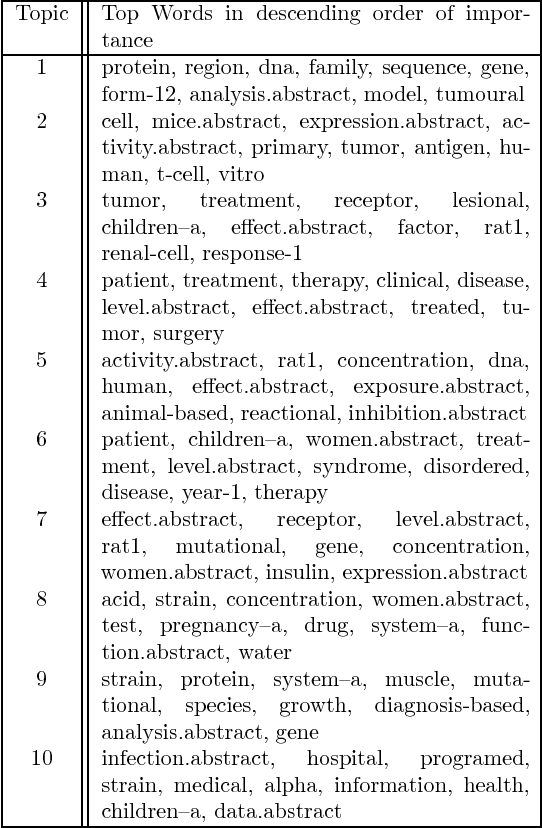 | Topic | Top Words in descending order of importance |
|---|---|
| 1 | protein, region, dna, family, sequence, gene, form-12, analysis.abstract, model, tumoural |
| 2 | cell, mice.abstract, expression.abstract, activity.abstract, primary, tumor, antigen, human, t-cell, vitro |
| 3 | tumor, treatment, receptor, lesional, children–a, effect.abstract, factor, rat1, renal-cell, response-1 |
| 4 | patient, treatment, therapy, clinical, disease, level.abstract, effect.abstract, treated, tumor, surgery |
| 5 | activity.abstract, rat1, concentration, dna, human, effect.abstract, exposure.abstract, animal-based, reactional, inhibition.abstract |
| 6 | patient, children–a, women.abstract, treatment, level.abstract, syndrome, disordered, disease, year-1, therapy |
| 7 | effect.abstract, receptor, level.abstract, rat1, mutational, gene, concentration, women.abstract, insulin, expression.abstract |
| 8 | acid, strain, concentration, women.abstract, test, pregnancy–a, drug, system–a, function.abstract, water |
| 9 | strain, protein, system–a, muscle, mutational, species, growth, diagnosis-based, analysis.abstract, gene |
| 10 | infection.abstract, hospital, programed, strain, medical, alpha, information, health, children–a, data.abstract |